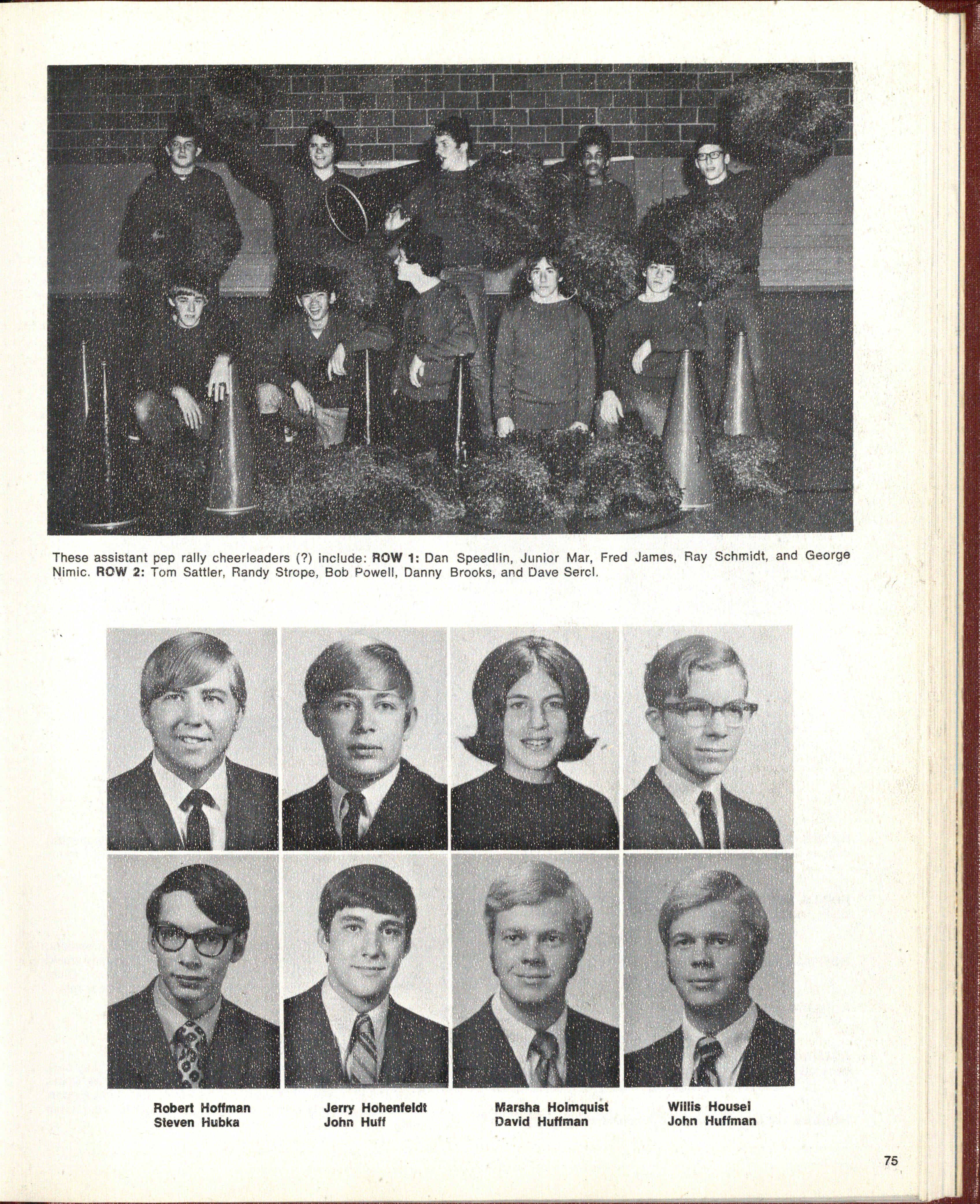 These assistant pep rally cheerleaders (?) include: ROW 1: Dan Speedlin, Junior Mar, Fred James, Ray Schmidt, and George Nimic. ROW 2: Tom Sattler, Randy Strope, Bob Powell, Danny Brooks, and Dave Sercl.

Robert Hoffman
Steven Hubka

Jerry Hohenfeldt
John Huff

Marsha Holmquist
David Huffman

Willis Housel
John Huffman

75